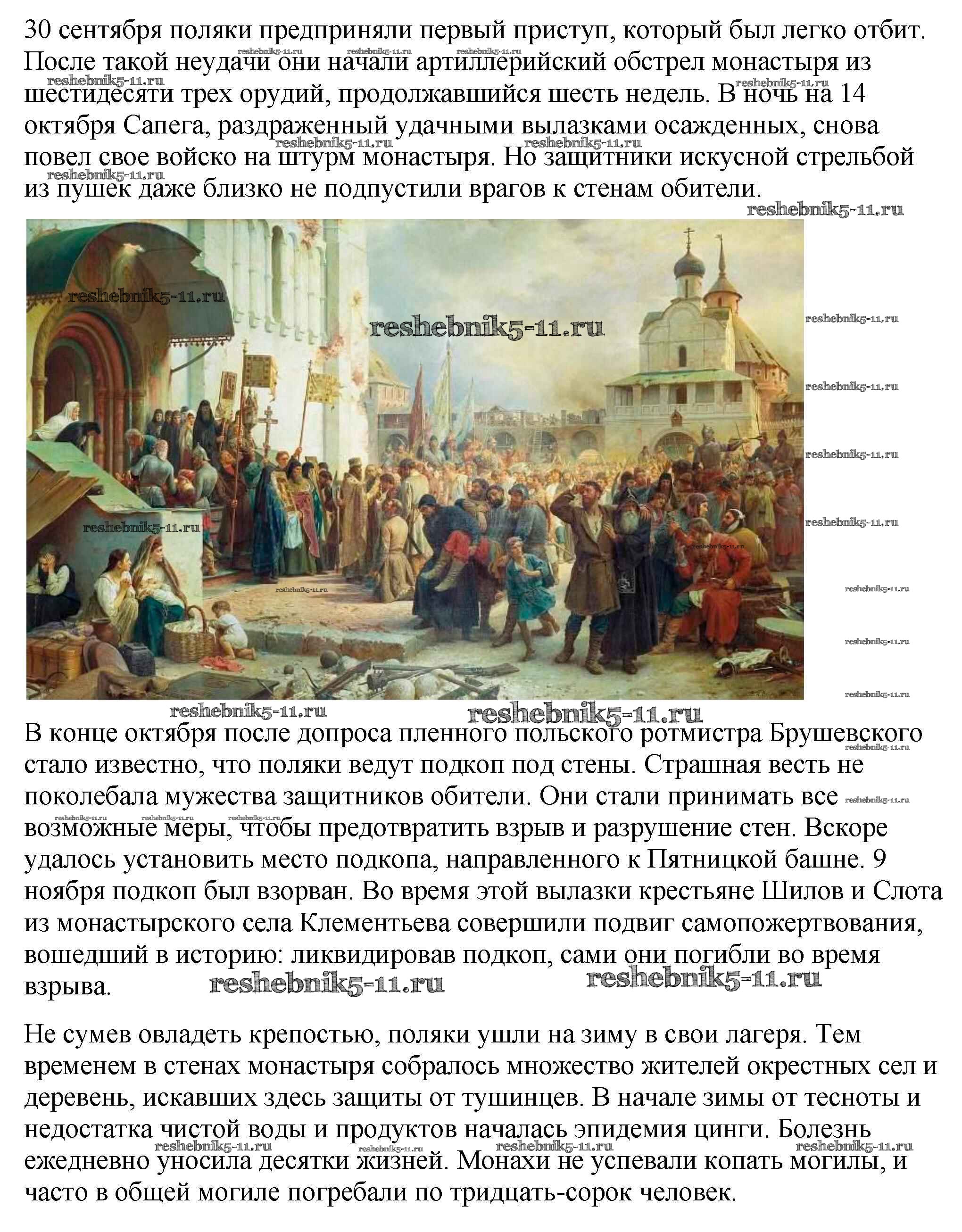 30 сентября поляки предприняли первый приступ, который был легко отбит. После такой неудачи они начали артиллерийский обстрел монастыря из шестидесяти трех орудий, продолжавшийся шесть недель. В ночь на 14 октября Сапега, раздраженный удачными вылазками осажденных, снова повел свое войско на штурм монастыря. Но защитники искусной стрельбой из пушек даже близко не подпустили врагов к стенам обители.

reshebnik5-11.ru

В конце октября после допроса пленного польского ротмистра Брушевского стало известно, что поляки ведут подкоп под стены. Страшная весть не поколебала мужества защитников обители. Они стали принимать все возможные меры, чтобы предотвратить взрыв и разрушение стен. Вскоре удалось установить место подкопа, направленного к Пятницкой башне. 9 ноября подкоп был взорван. Во время этой вылазки крестьяне Шилов и Слота из монастырского села Клементьева совершили подвиг самопожертвования, вошедший в историю: ликвидировав подкоп, сами они погибли во время взрыва.

Не сумев овладеть крепостью, поляки ушли на зиму в свои лагеря. Тем временем в стенах монастыря собралось множество жителей окрестных сел и деревень, искавших здесь защиты от тушинцев. В начале зимы от тесноты и недостатка чистой воды и продуктов началась эпидемия цинги. Болезнь ежедневно уносила десятки жизней. Монахи не успевали копать могилы, и часто в общей могиле погребали по тридцать-сорок человек.